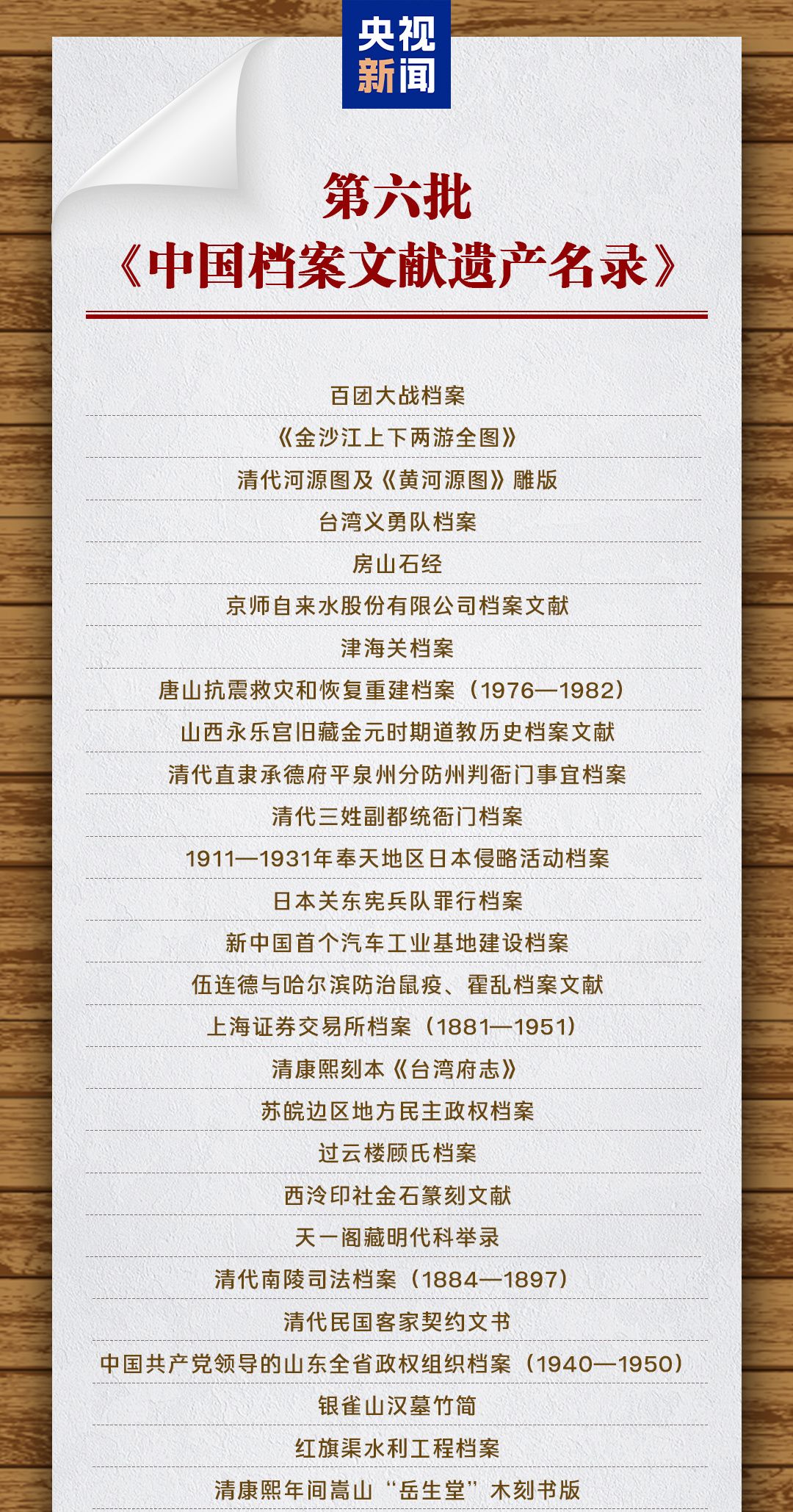 央视新闻

第六批
《中国档案文献遗产名录》

百团大战档案

《金沙江上下两游全图》

清代河源图及《黄河源图》雕版

台湾义勇队档案

房山石经

京师自来水股份有限公司档案文献

津海关档案

唐山抗震救灾和恢复重建档案（1976—1982）

山西永乐宫旧藏金元时期道教历史档案文献

清代直隶承德府平泉州分防州判衙门事宜档案

清代三姓副都统衙门档案

1911—1931年奉天地区日本侵略活动档案

日本关东宪兵队罪行档案

新中国首个汽车工业基地建设档案

伍连德与哈尔滨防治鼠疫、霍乱档案文献

上海证券交易所档案（1881—1951）

清康熙刻本《台湾府志》

苏皖边区地方民主政权档案

过云楼顾氏档案

西泠印社金石篆刻文献

天一阁藏明代科举录

清代南陵司法档案（1884—1897）

清代民国客家契约文书

中国共产党领导的山东全省政权组织档案（1940—1950）

银雀山汉墓竹简

红旗渠水利工程档案

清康熙年间嵩山“岳生堂”木刻书版